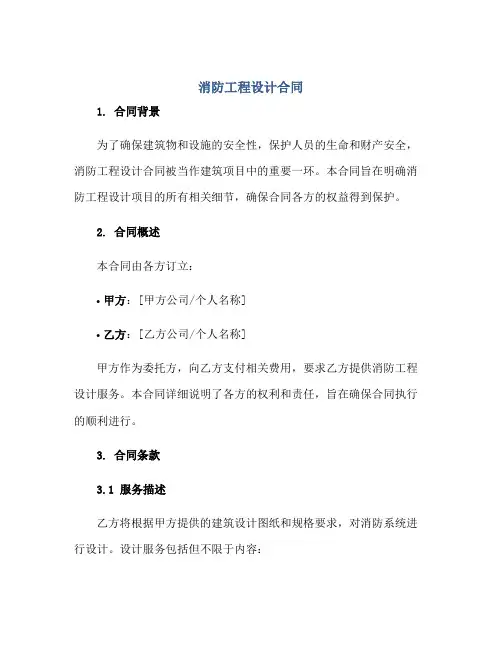 消防工程设计合同

1. 合同背景

为了确保建筑物和设施的安全性，保护人员的生命和财产安全，消防工程设计合同被当作建筑项目中的重要一环。本合同旨在明确消防工程设计项目的所有相关细节，确保合同各方的权益得到保护。

2. 合同概述

本合同由各方订立：

• 甲方：[甲方公司/个人名称]

• 乙方：[乙方公司/个人名称]

甲方作为委托方，向乙方支付相关费用，要求乙方提供消防工程设计服务。本合同详细说明了各方的权利和责任，旨在确保合同执行的顺利进行。

3. 合同条款

3.1 服务描述

乙方将根据甲方提供的建筑设计图纸和规格要求，对消防系统进行设计。设计服务包括但不限于内容：